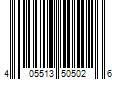 4 05513 50502 6